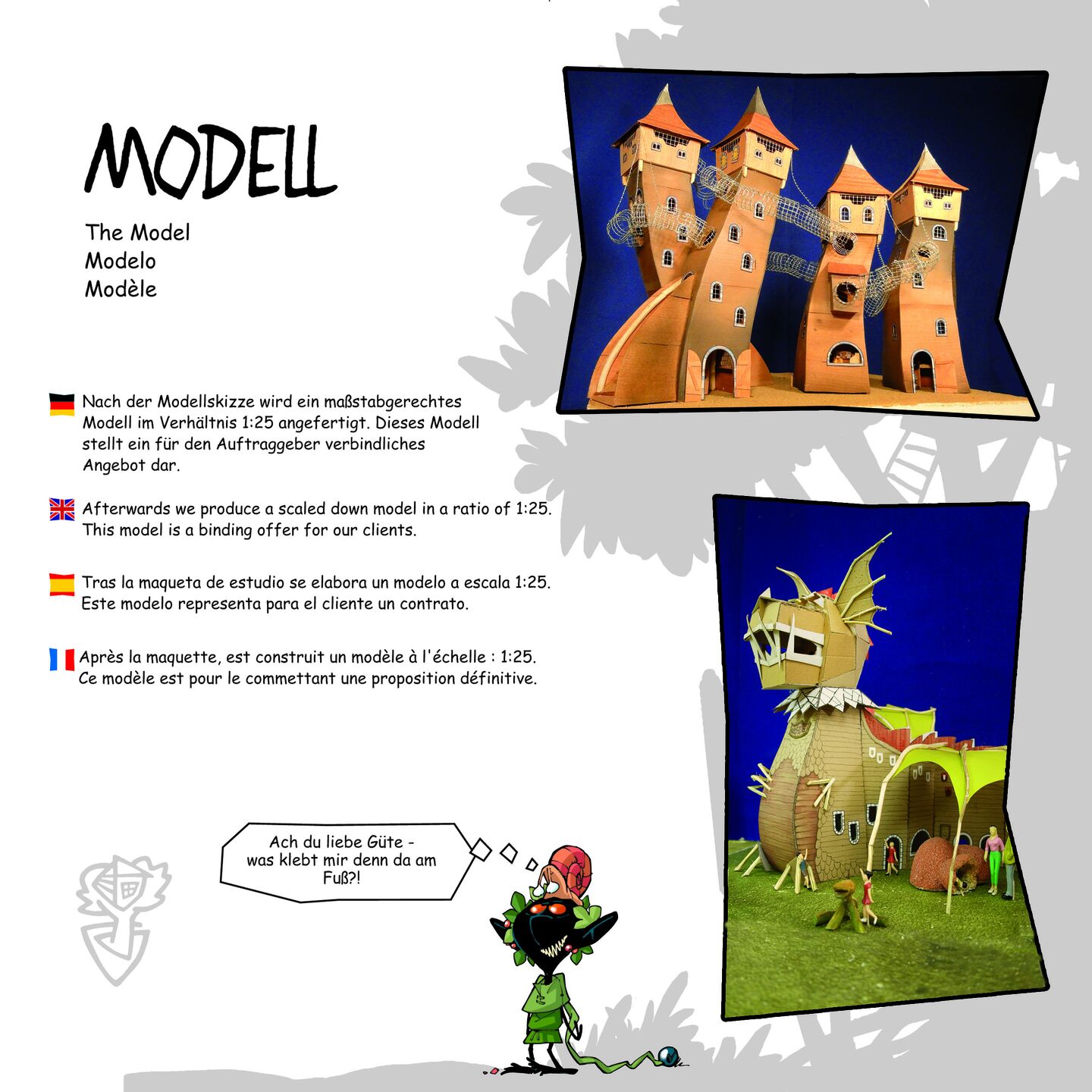 MODELL

The Model
Modelo
Modèle

Nach der Modellskizze wird ein maßstabgerechtes Modell im Verhältnis 1:25 angefertigt. Dieses Modell stellt ein für den Auftraggeber verbindliches Angebot dar.

Afterwards we produce a scaled down model in a ratio of 1:25. This model is a binding offer for our clients.

Tras la maqueta de estudio se elabora un modelo a escala 1:25. Este modelo representa para el cliente un contrato.

Après la maquette, est construit un modèle à l'échelle : 1:25. Ce modèle est pour le commettant une proposition définitive.

Ach du liebe Güte - was klebt mir denn da am Fuß?!